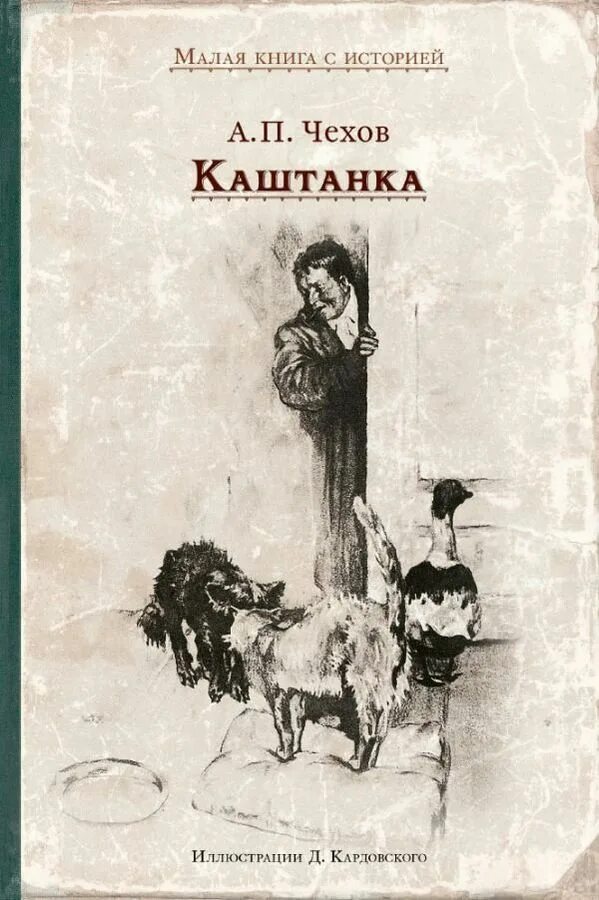 Малая книга с историей

А.П. Чехов

Каштанка

Иллюстрации Д. Кардовского